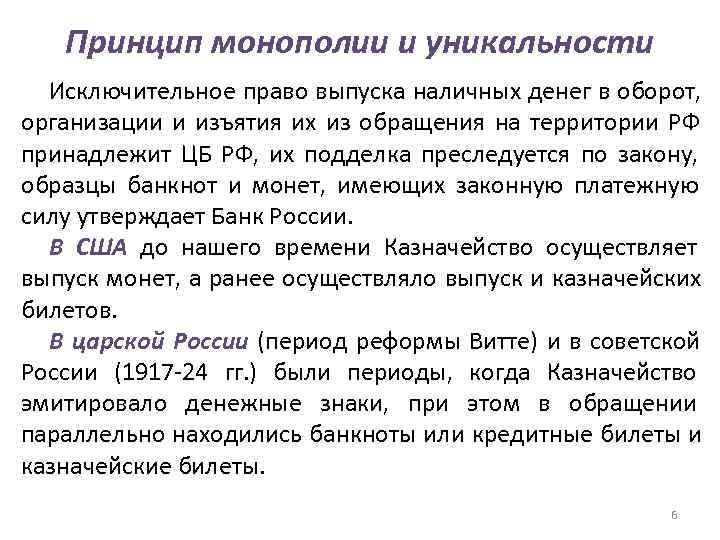 Принцип монополии и уникальности

Исключительное право выпуска наличных денег в оборот, организации и изъятия их из обращения на территории РФ принадлежит ЦБ РФ, их подделка преследуется по закону, образцы банкнот и монет, имеющих законную платежную силу утверждает Банк России.

В США до нашего времени Казначейство осуществляет выпуск монет, а ранее осуществляло выпуск и казначейских билетов.

В царской России (период реформы Витте) и в советской России (1917-24 гг.) были периоды, когда Казначейство эмитировало денежные знаки, при этом в обращении параллельно находились банкноты или кредитные билеты и казначейские билеты.

6